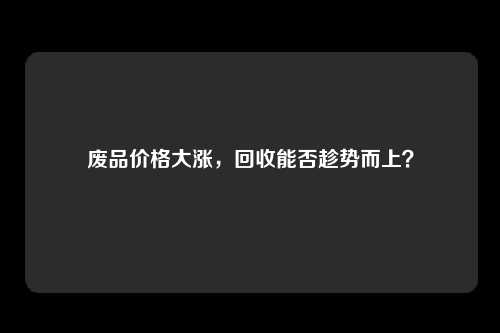 废品价格大涨，回收能否趁势而上？